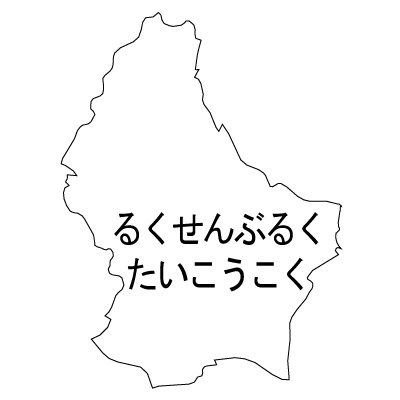 るくせんぶるく
たいこうこく